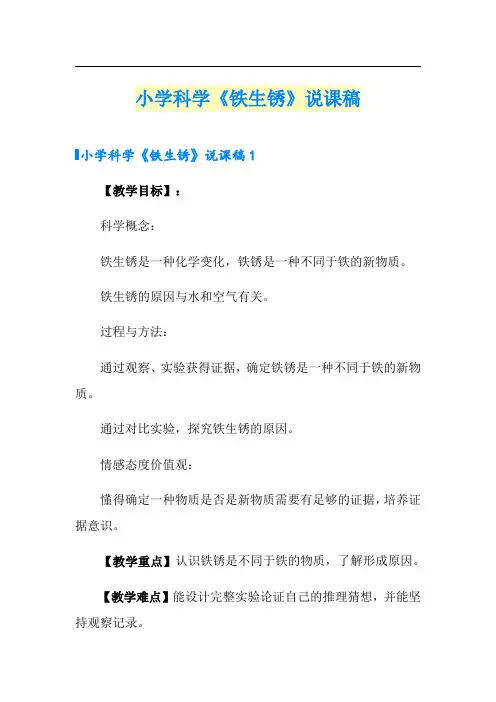 小学科学《铁生锈》说课稿

小学科学《铁生锈》说课稿 1

【教学目标】：

科学概念：

铁生锈是一种化学变化，铁锈是一种不同于铁的新物质。

铁生锈的原因与水和空气有关。

过程与方法：

通过观察、实验获得证据，确定铁锈是一种不同于铁的新物质。

通过对比实验，探究铁生锈的原因。

情感态度价值观：

懂得确定一种物质是否是新物质需要有足够的证据，培养证据意识。

【教学重点】认识铁锈是不同于铁的物质，了解形成原因。

【教学难点】能设计完整实验论证自己的推理猜想，并能坚持观察记录。